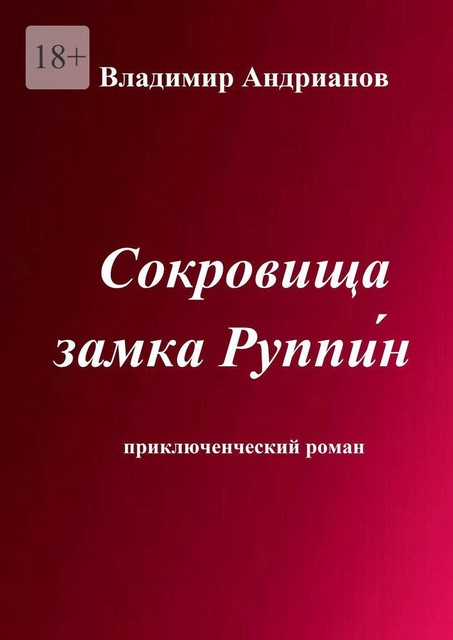 18+

Владимир Андрианов

Сокровища замка Руппи́н

приключенческий роман